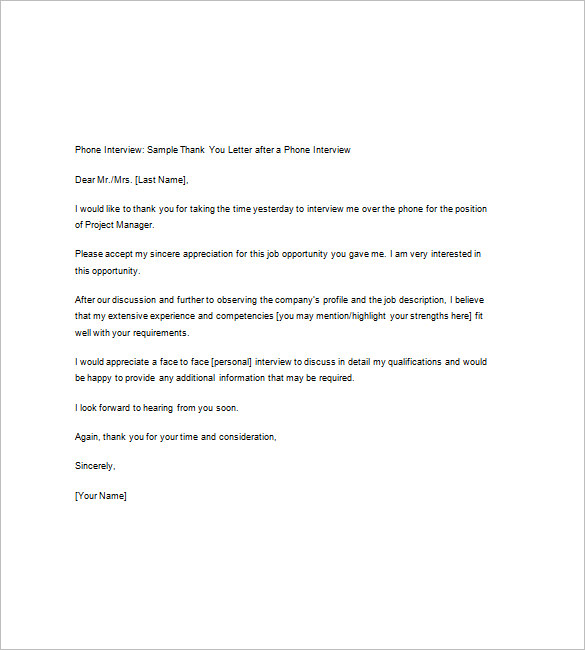 Phone Interview: Sample Thank You Letter after a Phone Interview

Dear Mr./Mrs. [Last Name],

I would like to thank you for taking the time yesterday to interview me over the phone for the position of Project Manager.

Please accept my sincere appreciation for this job opportunity you gave me. I am very interested in this opportunity.

After our discussion and further to observing the company's profile and the job description, I believe that my extensive experience and competencies [you may mention/highlight your strengths here] fit well with your requirements.

I would appreciate a face to face [personal] interview to discuss in detail my qualifications and would be happy to provide any additional information that may be required.

I look forward to hearing from you soon.

Again, thank you for your time and consideration,

Sincerely,

[Your Name]